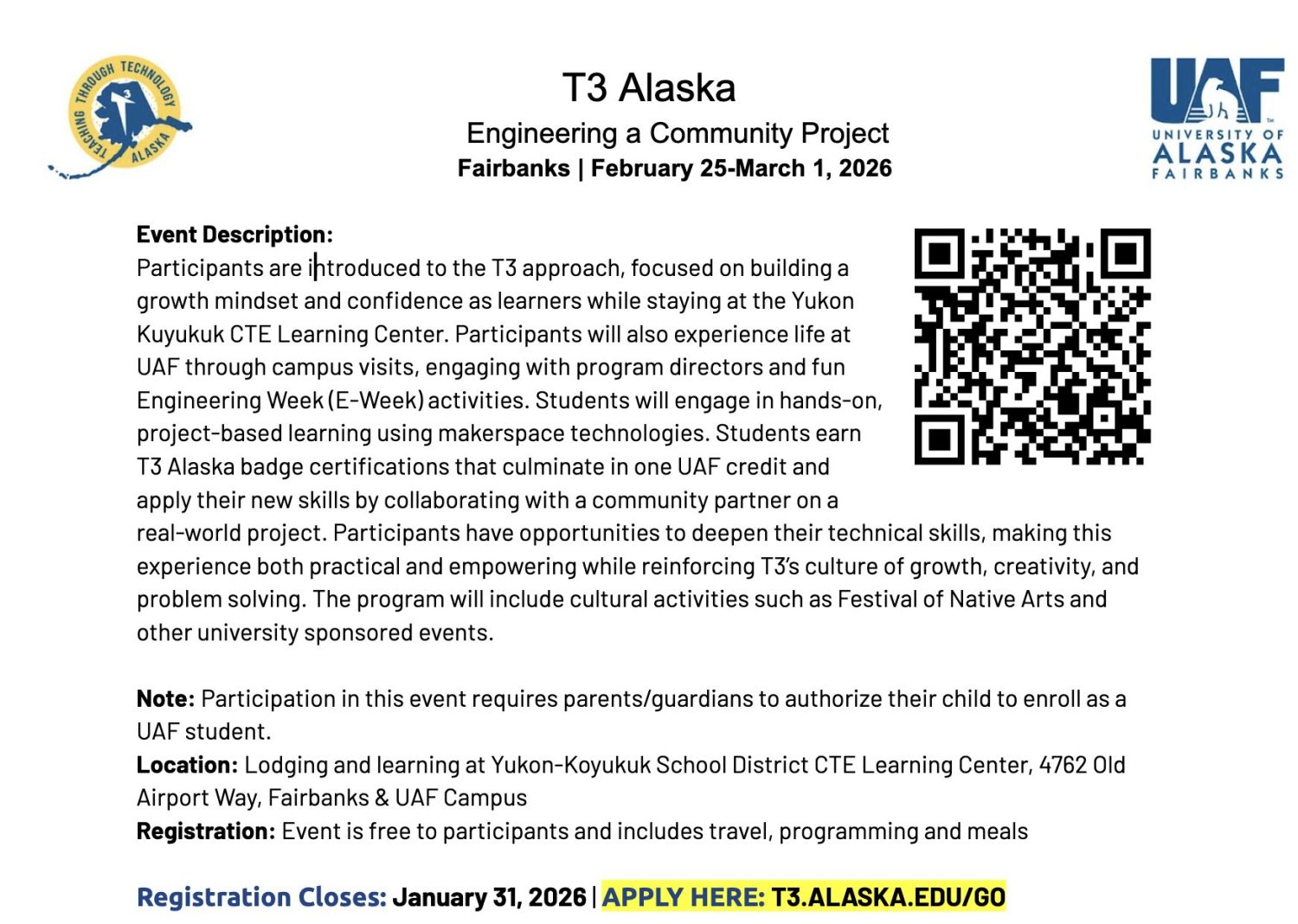 TEACHING THROUGH TECHNOLOGY ALASKA

T3 Alaska
Engineering a Community Project
Fairbanks | February 25-March 1, 2026

UAF
UNIVERSITY OF ALASKA FAIRBANKS

Event Description:
Participants are introduced to the T3 approach, focused on building a growth mindset and confidence as learners while staying at the Yukon Kuyukuk CTE Learning Center. Participants will also experience life at UAF through campus visits, engaging with program directors and fun Engineering Week (E-Week) activities. Students will engage in hands-on, project-based learning using makerspace technologies. Students earn T3 Alaska badge certifications that culminate in one UAF credit and apply their new skills by collaborating with a community partner on a real-world project. Participants have opportunities to deepen their technical skills, making this experience both practical and empowering while reinforcing T3's culture of growth, creativity, and problem solving. The program will include cultural activities such as Festival of Native Arts and other university sponsored events.

Note: Participation in this event requires parents/guardians to authorize their child to enroll as a UAF student.
Location: Lodging and learning at Yukon-Koyukuk School District CTE Learning Center, 4762 Old Airport Way, Fairbanks & UAF Campus
Registration: Event is free to participants and includes travel, programming and meals

Registration Closes: January 31, 2026 | APPLY HERE: T3.ALASKA.EDU/GO